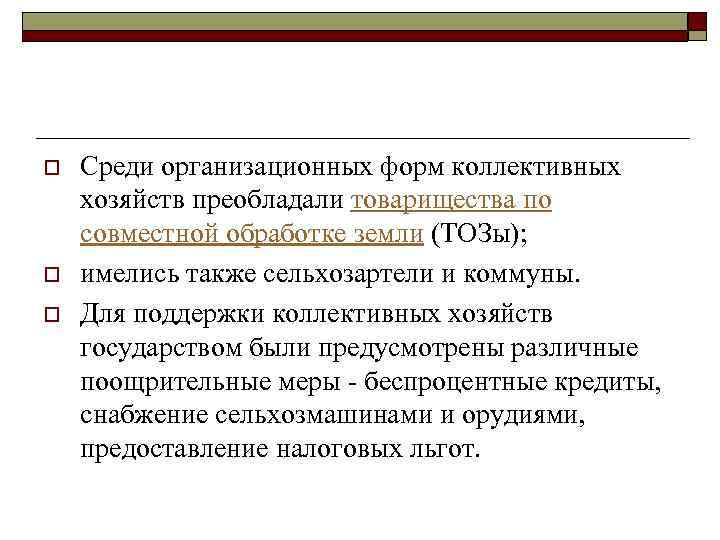 ☐ Среди организационных форм коллективных хозяйств преобладали товарищества по совместной обработке земли (ТОЗы);

☐ имелись также сельхозартели и коммуны.

☐ Для поддержки коллективных хозяйств государством были предусмотрены различные поощрительные меры - беспроцентные кредиты, снабжение сельхозмашинами и орудиями, предоставление налоговых льгот.